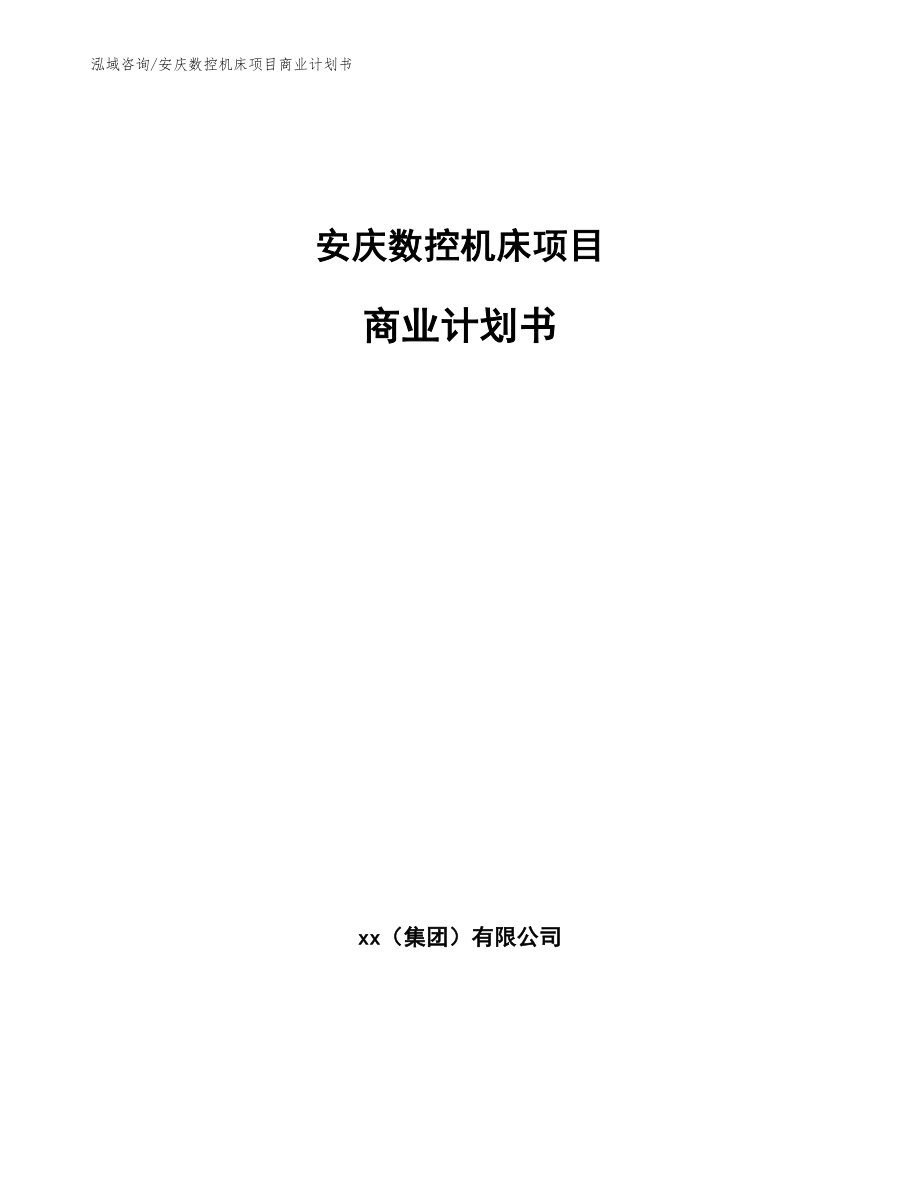 泓域咨询/安庆数控机床项目商业计划书

安庆数控机床项目

商业计划书

xx（集团）有限公司